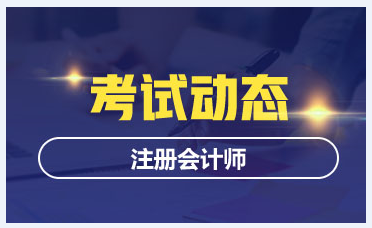 考试动态

注册会计师